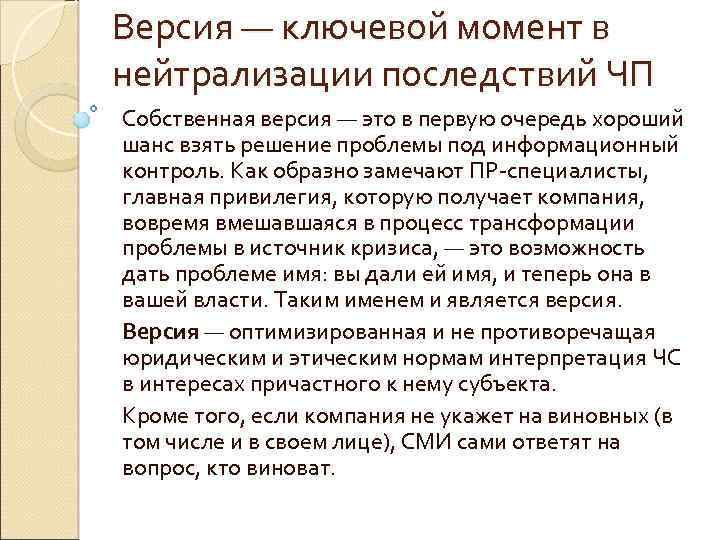 Версия — ключевой момент в нейтрализации последствий ЧП

Собственная версия — это в первую очередь хороший шанс взять решение проблемы под информационный контроль. Как образно замечают ПР-специалисты, главная привилегия, которую получает компания, вовремя вмешавшаяся в процесс трансформации проблемы в источник кризиса, — это возможность дать проблеме имя: вы дали ей имя, и теперь она в вашей власти. Таким именем и является версия.

Версия — оптимизированная и не противоречащая юридическим и этическим нормам интерпретация ЧС в интересах причастного к нему субъекта.

Кроме того, если компания не укажет на виновных (в том числе и в своем лице), СМИ сами ответят на вопрос, кто виноват.